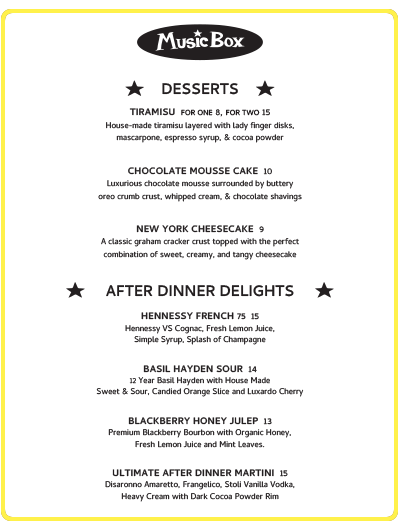 Music Box

★ DESSERTS ★

TIRAMISU FOR ONE 8, FOR TWO 15
House-made tiramisu layered with lady finger disks, mascarpone, espresso syrup, & cocoa powder

CHOCOLATE MOUSSE CAKE 10
Luxurious chocolate mousse surrounded by buttery oreo crumb crust, whipped cream, & chocolate shavings

NEW YORK CHEESECAKE 9
A classic graham cracker crust topped with the perfect combination of sweet, creamy, and tangy cheesecake

★ AFTER DINNER DELIGHTS ★

HENNESSY FRENCH 75 15
Hennessy VS Cognac, Fresh Lemon Juice, Simple Syrup, Splash of Champagne

BASIL HAYDEN SOUR 14
12 Year Basil Hayden with House Made Sweet & Sour, Candied Orange Slice and Luxardo Cherry

BLACKBERRY HONEY JULEP 13
Premium Blackberry Bourbon with Organic Honey, Fresh Lemon Juice and Mint Leaves.

ULTIMATE AFTER DINNER MARTINI 15
Disaronno Amaretto, Frangelico, Stoli Vanilla Vodka, Heavy Cream with Dark Cocoa Powder Rim